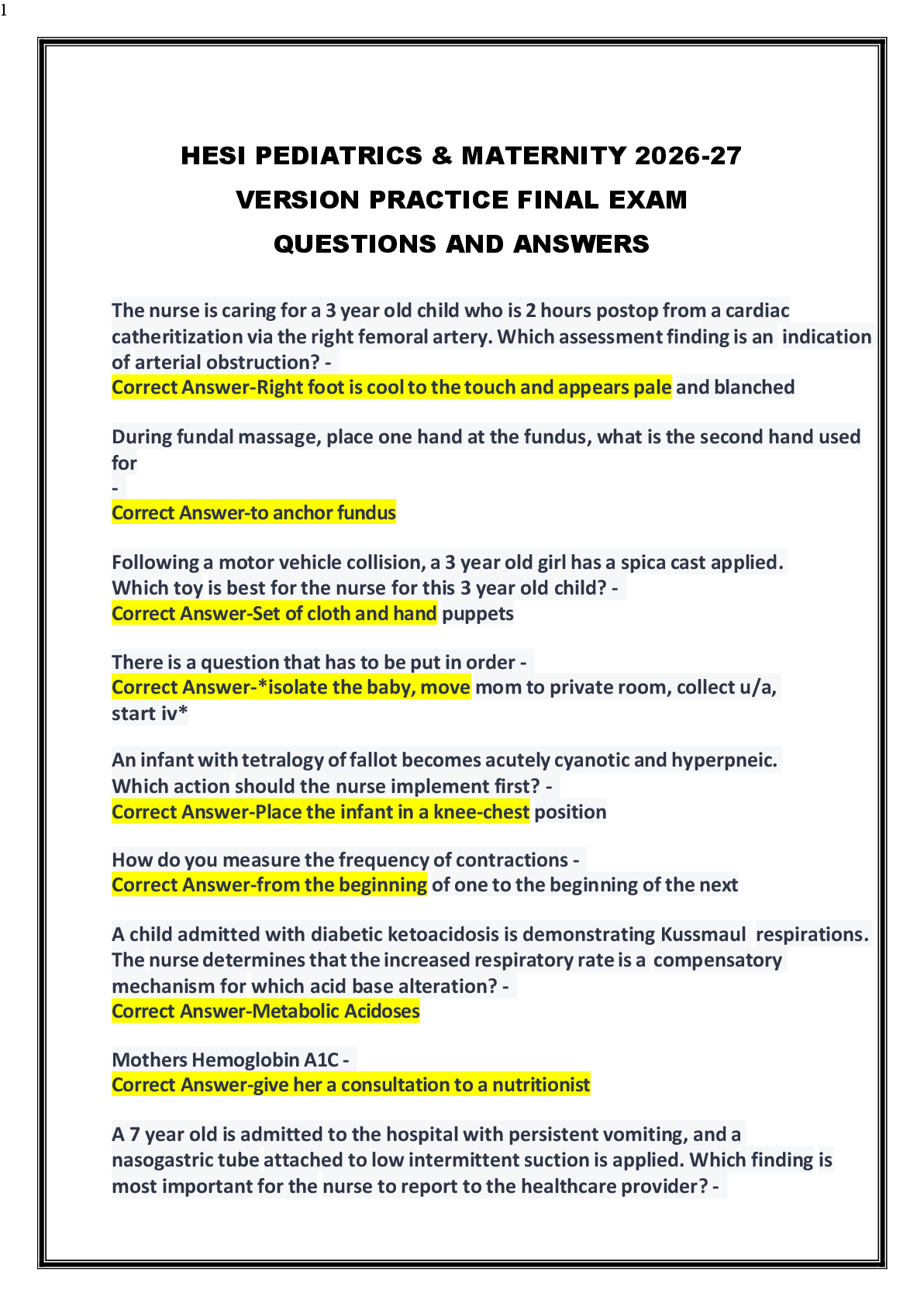 1

HESI PEDIATRICS & MATERNITY 2026-27 VERSION PRACTICE FINAL EXAM QUESTIONS AND ANSWERS

The nurse is caring for a 3 year old child who is 2 hours postop from a cardiac catheritization via the right femoral artery. Which assessment finding is an indication of arterial obstruction? -
Correct Answer-Right foot is cool to the touch and appears pale and blanched

During fundal massage, place one hand at the fundus, what is the second hand used for
-
Correct Answer-to anchor fundus

Following a motor vehicle collision, a 3 year old girl has a spica cast applied. Which toy is best for the nurse for this 3 year old child? -
Correct Answer-Set of cloth and hand puppets

There is a question that has to be put in order -
Correct Answer-*isolate the baby, move mom to private room, collect u/a, start iv*

An infant with tetralogy of fallot becomes acutely cyanotic and hyperpneic. Which action should the nurse implement first? -
Correct Answer-Place the infant in a knee-chest position

How do you measure the frequency of contractions -
Correct Answer-from the beginning of one to the beginning of the next

A child admitted with diabetic ketoacidosis is demonstrating Kussmaul respirations. The nurse determines that the increased respiratory rate is a compensatory mechanism for which acid base alteration? -
Correct Answer-Metabolic Acidoses

Mothers Hemoglobin A1C -
Correct Answer-give her a consultation to a nutritionist

A 7 year old is admitted to the hospital with persistent vomiting, and a nasogastric tube attached to low intermittent suction is applied. Which finding is most important for the nurse to report to the healthcare provider? -